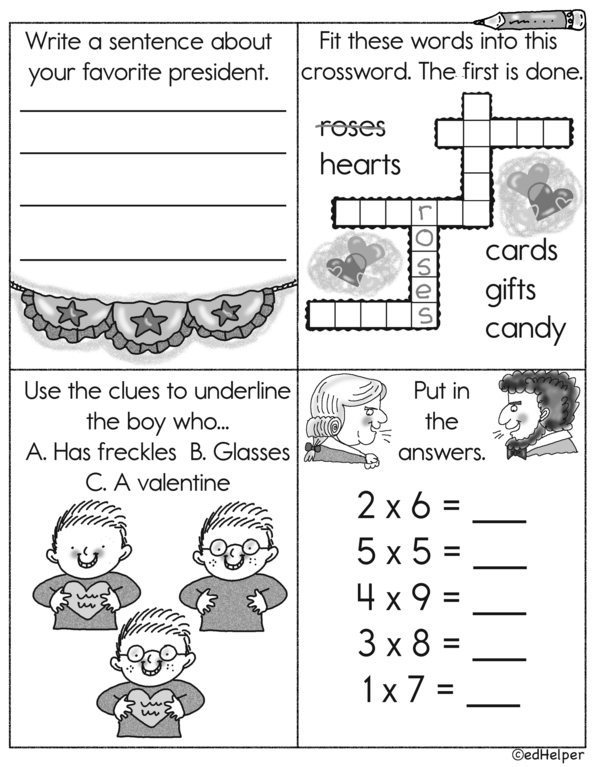 Write a sentence about your favorite president.

Fit these words into this crossword. The first is done.

~~roses~~
hearts
cards
gifts
candy

r
o
s
e
s

Use the clues to underline the boy who...
A. Has freckles B. Glasses
C. A valentine

Put in the answers.

$2 \times 6 =$ ___
$5 \times 5 =$ ___
$4 \times 9 =$ ___
$3 \times 8 =$ ___
$1 \times 7 =$ ___

©edHelper